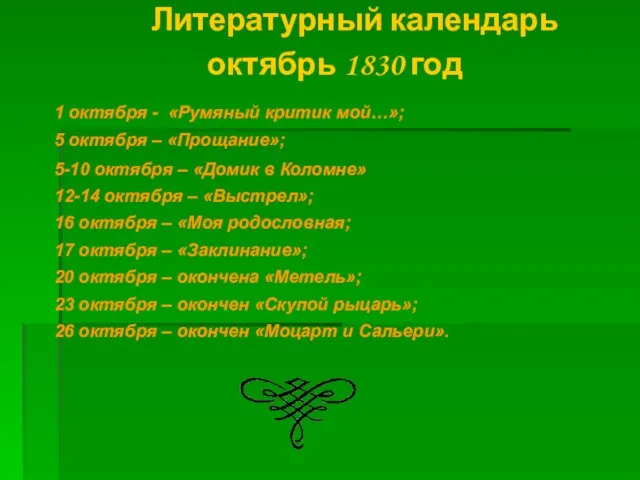 Литературный календарь
октябрь 1830 год

1 октября - «Румяный критик мой…»;
5 октября – «Прощание»;
5-10 октября – «Домик в Коломне»
12-14 октября – «Выстрел»;
16 октября – «Моя родословная;
17 октября – «Заклинание»;
20 октября – окончена «Метель»;
23 октября – окончен «Скупой рыцарь»;
26 октября – окончен «Моцарт и Сальери».